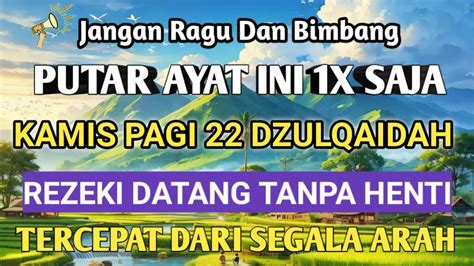 Jangan Ragu Dan Bimbang

PUTAR AYAT INI 1X SAJA

KAMIS PAGI 22 DZULQAIDAH

REZEKI DATANG TANPA HENTI

TERCEPAT DARI SEGALA ARAH